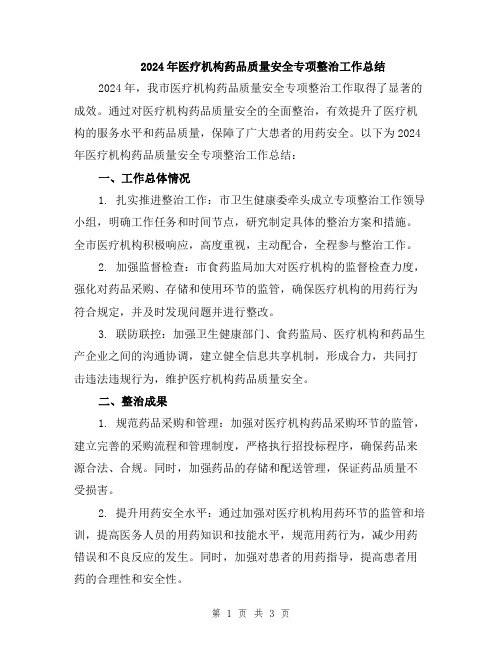 2024年医疗机构药品质量安全专项整治工作总结

2024年，我市医疗机构药品质量安全专项整治工作取得了显著的成效。通过对医疗机构药品质量安全的全面整治，有效提升了医疗机构的服务水平和药品质量，保障了广大患者的用药安全。以下为2024年医疗机构药品质量安全专项整治工作总结：

一、工作总体情况

1. 扎实推进整治工作：市卫生健康委牵头成立专项整治工作领导小组，明确工作任务和时间节点，研究制定具体的整治方案和措施。全市医疗机构积极响应，高度重视，主动配合，全程参与整治工作。

2. 加强监督检查：市食药监局加大对医疗机构的监督检查力度，强化对药品采购、存储和使用环节的监管，确保医疗机构的用药行为符合规定，并及时发现问题并进行整改。

3. 联防联控：加强卫生健康部门、食药监局、医疗机构和药品生产企业之间的沟通协调，建立健全信息共享机制，形成合力，共同打击违法违规行为，维护医疗机构药品质量安全。

二、整治成果

1. 规范药品采购和管理：加强对医疗机构药品采购环节的监管，建立完善的采购流程和管理制度，严格执行招投标程序，确保药品来源合法、合规。同时，加强药品的存储和配送管理，保证药品质量不受损害。

2. 提升用药安全水平：通过加强对医疗机构用药环节的监管和培训，提高医务人员的用药知识和技能水平，规范用药行为，减少用药错误和不良反应的发生。同时，加强对患者的用药指导，提高患者用药的合理性和安全性。

第 1 页 共 3 页